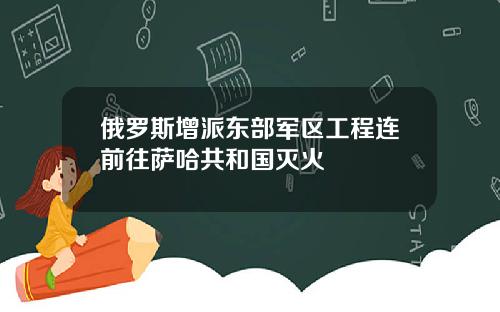 俄罗斯增派东部军区工程连前往萨哈共和国灭火

STAT